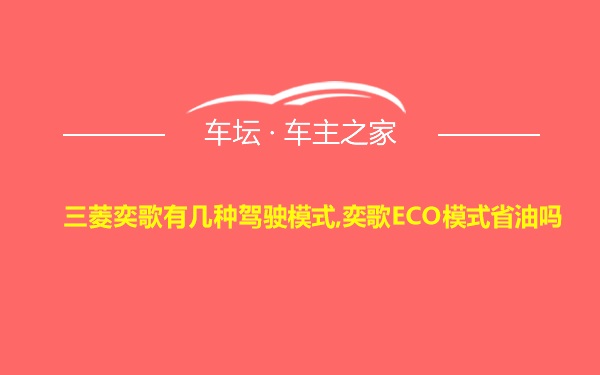 车坛 · 车主之家

三菱奕歌有几种驾驶模式,奕歌ECO模式省油吗